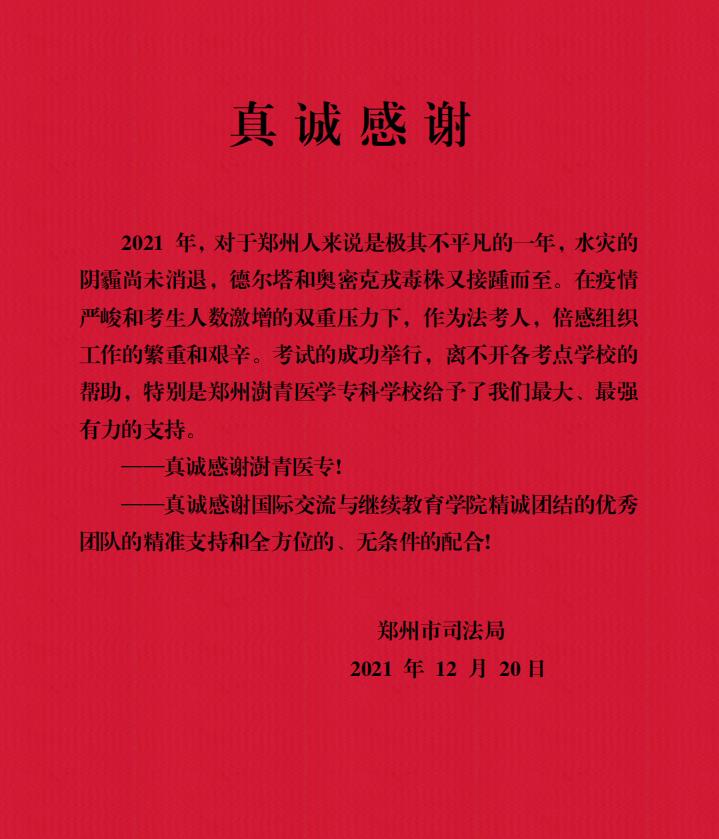 真诚感谢

2021 年，对于郑州人来说是极其不平凡的一年，水灾的阴霾尚未消退，德尔塔和奥密克戎毒株又接踵而至。在疫情严峻和考生人数激增的双重压力下，作为法考人，倍感组织工作的繁重和艰辛。考试的成功举行，离不开各考点学校的帮助，特别是郑州澍青医学专科学校给予了我们最大、最强有力的支持。

——真诚感谢澍青医专！

——真诚感谢国际交流与继续教育学院精诚团结的优秀团队的精准支持和全方位的、无条件的配合！

郑州市司法局

2021 年 12 月 20 日